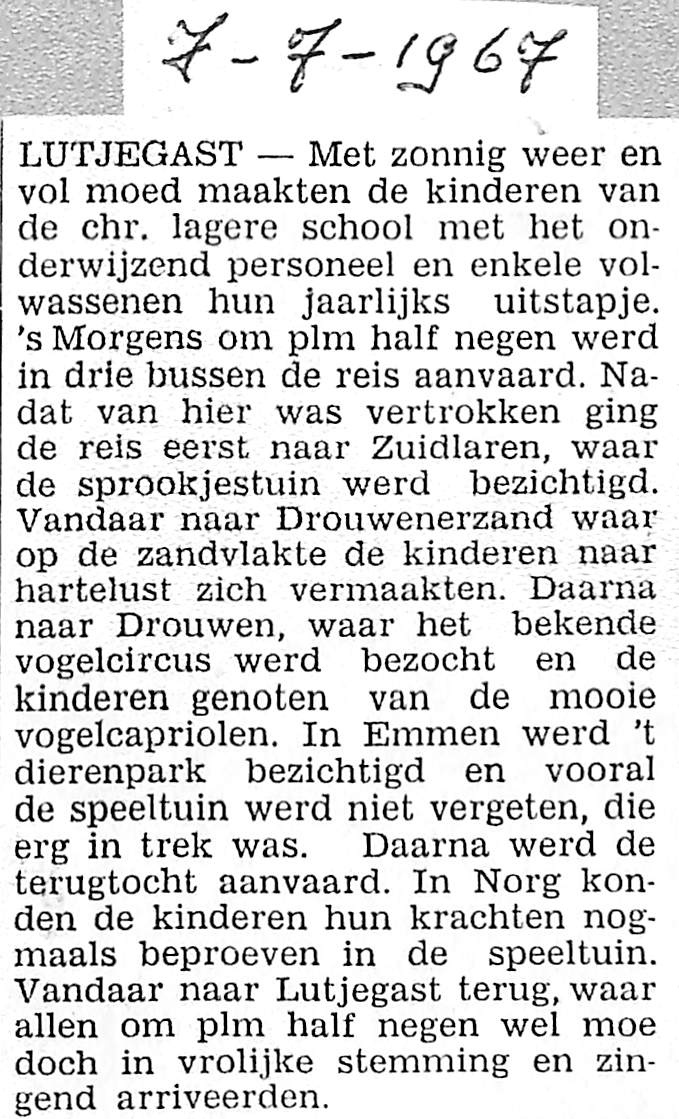 7-7-1967

LUTJEGAST — Met zonnig weer en vol moed maakten de kinderen van de chr. lagere school met het onderwijzend personeel en enkele volwassenen hun jaarlijks uitstapje. 's Morgens om plm half negen werd in drie bussen de reis aanvaard. Nadat van hier was vertrokken ging de reis eerst naar Zuidlaren, waar de sprookjestuin werd bezichtigd. Vandaar naar Drouwenerzand waar op de zandvlakte de kinderen naar hartelust zich vermaakten. Daarna naar Drouwen, waar het bekende vogelcircus werd bezocht en de kinderen genoten van de mooie vogelcapriolen. In Emmen werd 't dierenpark bezichtigd en vooral de speeltuin werd niet vergeten, die erg in trek was. Daarna werd de terugtocht aanvaard. In Norg konden de kinderen hun krachten nogmaals beproeven in de speeltuin. Vandaar naar Lutjegast terug, waar allen om plm half negen wel moe doch in vrolijke stemming en zingend arriveerden.